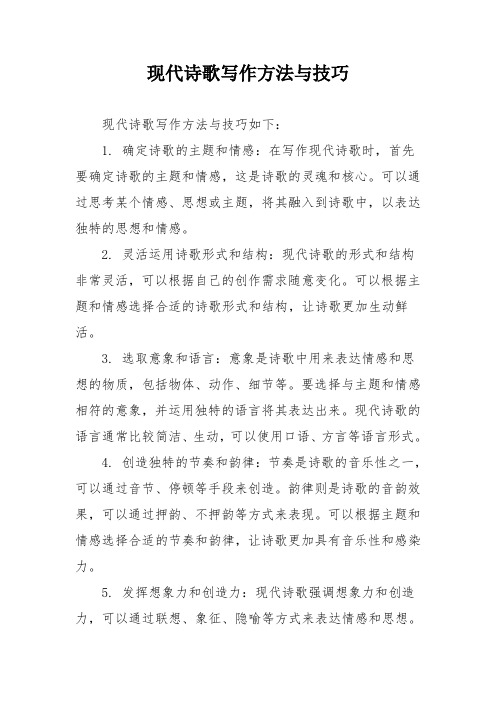 现代诗歌写作方法与技巧

现代诗歌写作方法与技巧如下：

1. 确定诗歌的主题和情感：在写作现代诗歌时，首先要确定诗歌的主题和情感，这是诗歌的灵魂和核心。可以通过思考某个情感、思想或主题，将其融入到诗歌中，以表达独特的思想和情感。

2. 灵活运用诗歌形式和结构：现代诗歌的形式和结构非常灵活，可以根据自己的创作需求随意变化。可以根据主题和情感选择合适的诗歌形式和结构，让诗歌更加生动鲜活。

3. 选取意象和语言：意象是诗歌中用来表达情感和思想的物质，包括物体、动作、细节等。要选择与主题和情感相符的意象，并运用独特的语言将其表达出来。现代诗歌的语言通常比较简洁、生动，可以使用口语、方言等语言形式。

4. 创造独特的节奏和韵律：节奏是诗歌的音乐性之一，可以通过音节、停顿等手段来创造。韵律则是诗歌的音韵效果，可以通过押韵、不押韵等方式来表现。可以根据主题和情感选择合适的节奏和韵律，让诗歌更加具有音乐性和感染力。

5. 发挥想象力和创造力：现代诗歌强调想象力和创造力，可以通过联想、象征、隐喻等方式来表达情感和思想。